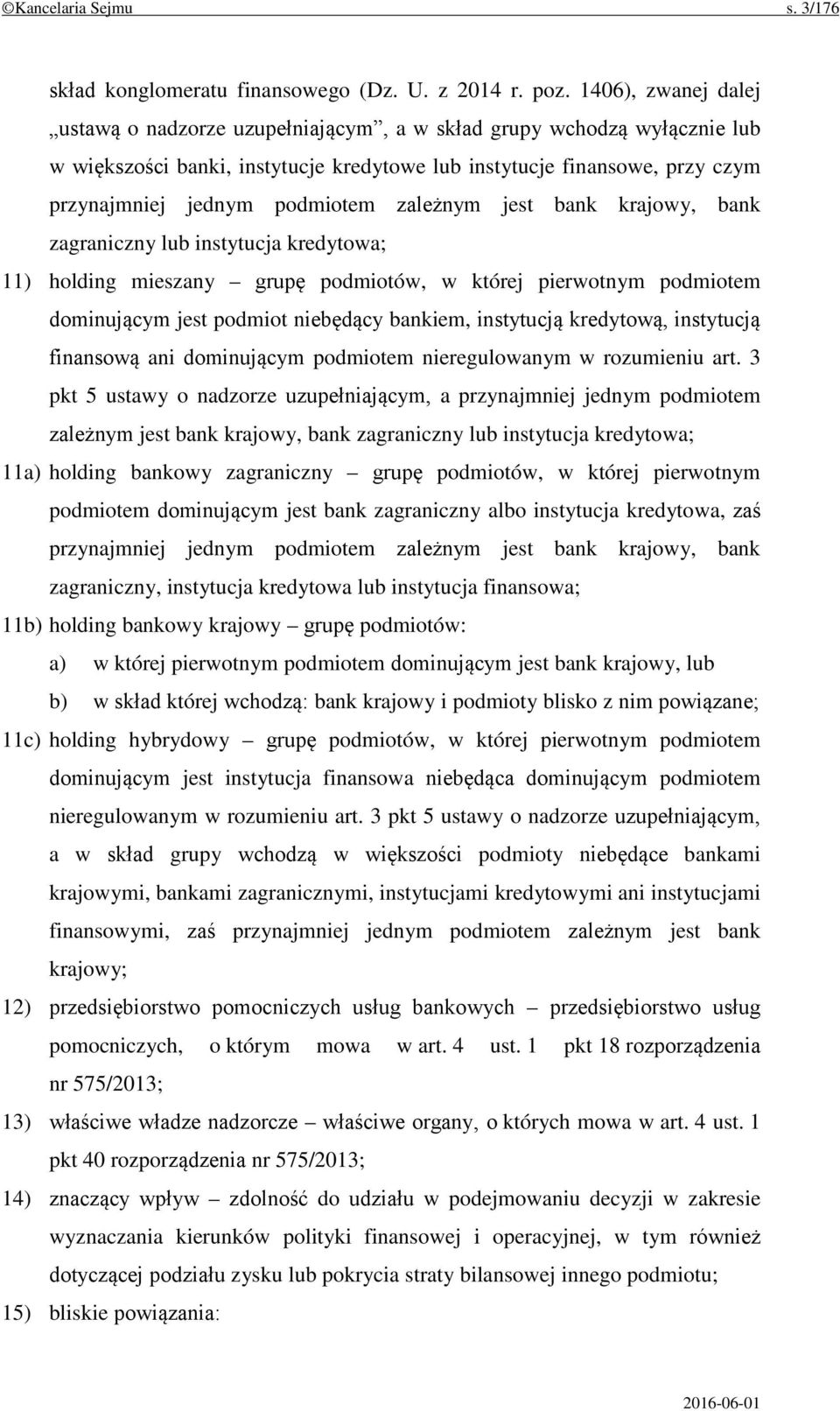 ©Kancelaria Sejmu s. 3/176

skład konglomeratu finansowego (Dz. U. z 2014 r. poz. 1406), zwanej dalej „ustawą o nadzorze uzupełniającym”, a w skład grupy wchodzą wyłącznie lub w większości banki, instytucje kredytowe lub instytucje finansowe, przy czym przynajmniej jednym podmiotem zależnym jest bank krajowy, bank zagraniczny lub instytucja kredytowa;

11) holding mieszany – grupę podmiotów, w której pierwotnym podmiotem dominującym jest podmiot niebędący bankiem, instytucją kredytową, instytucją finansową ani dominującym podmiotem nieregulowanym w rozumieniu art. 3 pkt 5 ustawy o nadzorze uzupełniającym, a przynajmniej jednym podmiotem zależnym jest bank krajowy, bank zagraniczny lub instytucja kredytowa;

11a) holding bankowy zagraniczny – grupę podmiotów, w której pierwotnym podmiotem dominującym jest bank zagraniczny albo instytucja kredytowa, zaś przynajmniej jednym podmiotem zależnym jest bank krajowy, bank zagraniczny, instytucja kredytowa lub instytucja finansowa;

11b) holding bankowy krajowy – grupę podmiotów:

a) w której pierwotnym podmiotem dominującym jest bank krajowy, lub

b) w skład której wchodzą: bank krajowy i podmioty blisko z nim powiązane;

11c) holding hybrydowy – grupę podmiotów, w której pierwotnym podmiotem dominującym jest instytucja finansowa niebędąca dominującym podmiotem nieregulowanym w rozumieniu art. 3 pkt 5 ustawy o nadzorze uzupełniającym, a w skład grupy wchodzą w większości podmioty niebędące bankami krajowymi, bankami zagranicznymi, instytucjami kredytowymi ani instytucjami finansowymi, zaś przynajmniej jednym podmiotem zależnym jest bank krajowy;

12) przedsiębiorstwo pomocniczych usług bankowych – przedsiębiorstwo usług pomocniczych, o którym mowa w art. 4 ust. 1 pkt 18 rozporządzenia nr 575/2013;

13) właściwe władze nadzorcze – właściwe organy, o których mowa w art. 4 ust. 1 pkt 40 rozporządzenia nr 575/2013;

14) znaczący wpływ – zdolność do udziału w podejmowaniu decyzji w zakresie wyznaczania kierunków polityki finansowej i operacyjnej, w tym również dotyczącej podziału zysku lub pokrycia straty bilansowej innego podmiotu;

15) bliskie powiązania:

2016-06-01